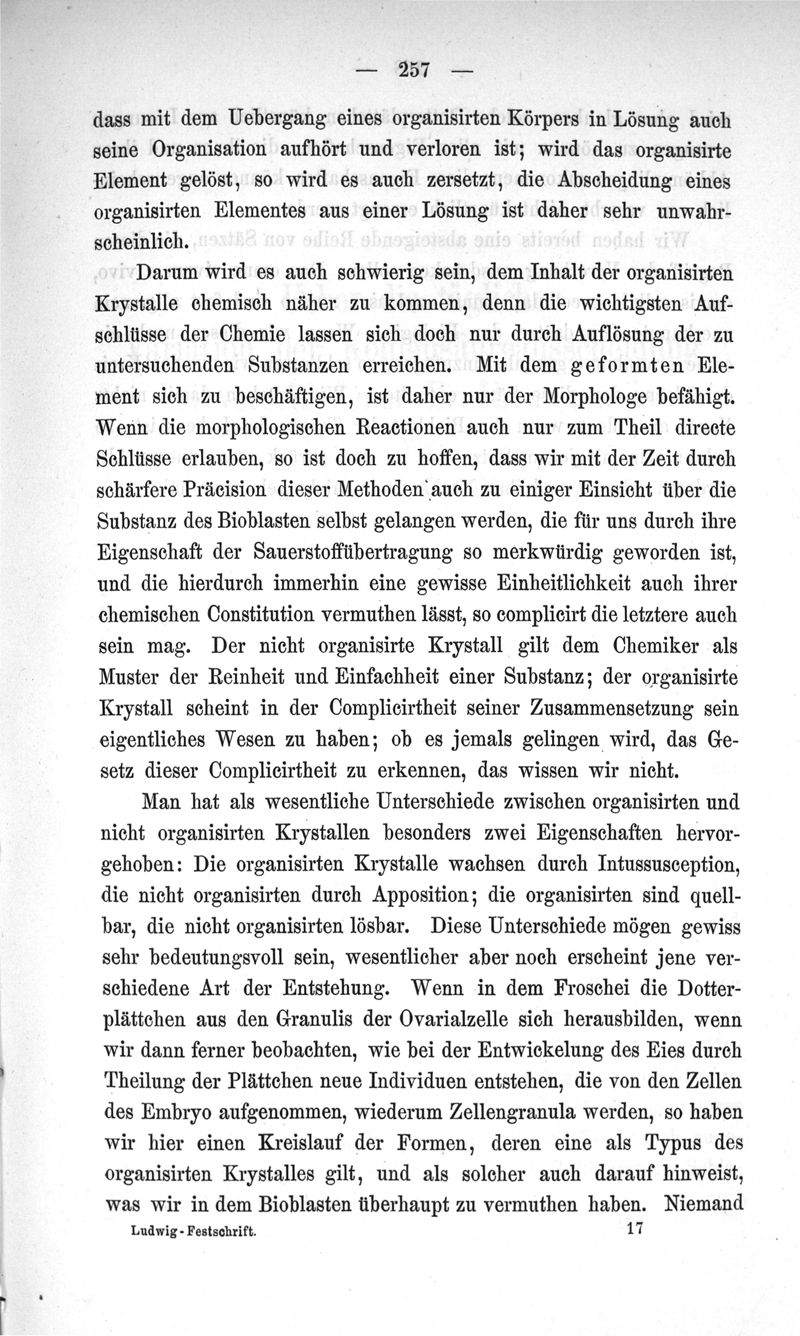 — 257 —

dass mit dem Uebergang eines organisirten Körpers in Lösung auch seine Organisation aufhört und verloren ist; wird das organisirte Element gelöst, so wird es auch zersetzt, die Abscheidung eines organisirten Elementes aus einer Lösung ist daher sehr unwahrscheinlich.

Darum wird es auch schwierig sein, dem Inhalt der organisirten Krystalle chemisch näher zu kommen, denn die wichtigsten Aufschlüsse der Chemie lassen sich doch nur durch Auflösung der zu untersuchenden Substanzen erreichen. Mit dem geformten Element sich zu beschäftigen, ist daher nur der Morphologe befähigt. Wenn die morphologischen Reactionen auch nur zum Theil directe Schlüsse erlauben, so ist doch zu hoffen, dass wir mit der Zeit durch schärfere Präcision dieser Methoden auch zu einiger Einsicht über die Substanz des Bioblasten selbst gelangen werden, die für uns durch ihre Eigenschaft der Sauerstoffübertragung so merkwürdig geworden ist, und die hierdurch immerhin eine gewisse Einheitlichkeit auch ihrer chemischen Constitution vermuthen lässt, so complicirt die letztere auch sein mag. Der nicht organisirte Krystall gilt dem Chemiker als Muster der Reinheit und Einfachheit einer Substanz; der organisirte Krystall scheint in der Complicirtheit seiner Zusammensetzung sein eigentliches Wesen zu haben; ob es jemals gelingen wird, das Gesetz dieser Complicirtheit zu erkennen, das wissen wir nicht.

Man hat als wesentliche Unterschiede zwischen organisirten und nicht organisirten Krystallen besonders zwei Eigenschaften hervorgehoben: Die organisirten Krystalle wachsen durch Intussusception, die nicht organisirten durch Apposition; die organisirten sind quellbar, die nicht organisirten lösbar. Diese Unterschiede mögen gewiss sehr bedeutungsvoll sein, wesentlicher aber noch erscheint jene verschiedene Art der Entstehung. Wenn in dem Froschei die Dotterplättchen aus den Granulis der Ovarialzelle sich herausbilden, wenn wir dann ferner beobachten, wie bei der Entwickelung des Eies durch Theilung der Plättchen neue Individuen entstehen, die von den Zellen des Embryo aufgenommen, wiederum Zellengranula werden, so haben wir hier einen Kreislauf der Formen, deren eine als Typus des organisirten Krystalles gilt, und als solcher auch darauf hinweist, was wir in dem Bioblasten überhaupt zu vermuthen haben. Niemand

Ludwig-Festschrift. 17